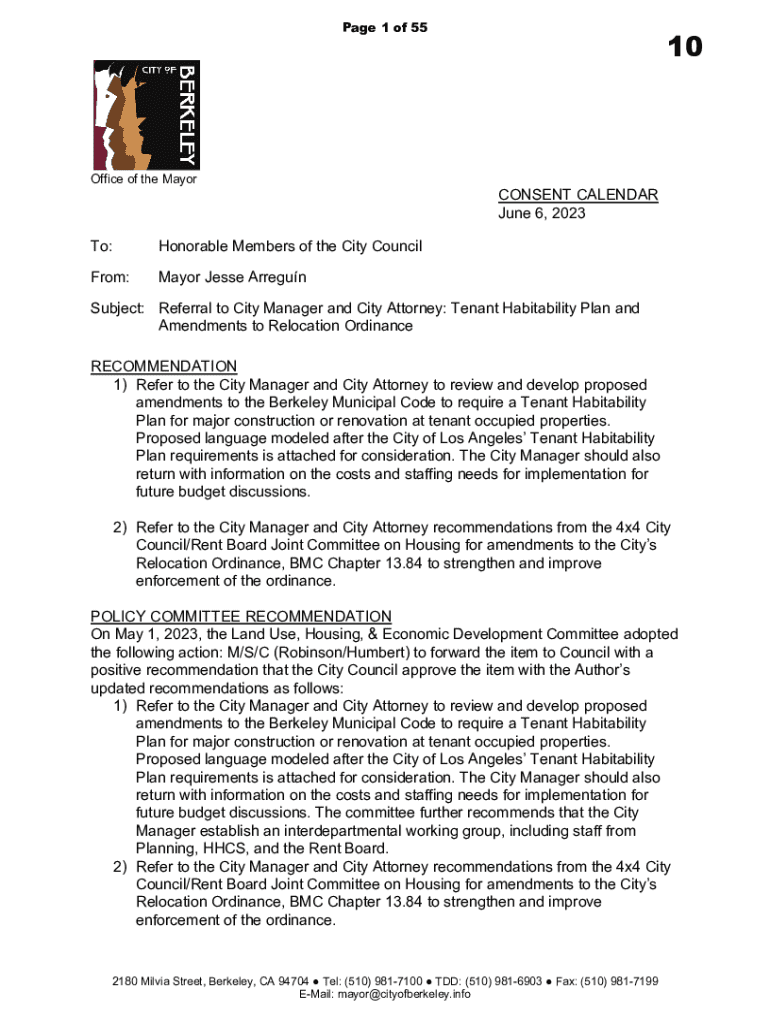 Page 1 of 55

10

CITY OF BERKELEY

Office of the Mayor

CONSENT CALENDAR
June 6, 2023

To: Honorable Members of the City Council

From: Mayor Jesse Arreguín

Subject: Referral to City Manager and City Attorney: Tenant Habitability Plan and Amendments to Relocation Ordinance

RECOMMENDATION
1) Refer to the City Manager and City Attorney to review and develop proposed amendments to the Berkeley Municipal Code to require a Tenant Habitability Plan for major construction or renovation at tenant occupied properties. Proposed language modeled after the City of Los Angeles' Tenant Habitability Plan requirements is attached for consideration. The City Manager should also return with information on the costs and staffing needs for implementation for future budget discussions.

2) Refer to the City Manager and City Attorney recommendations from the 4x4 City Council/Rent Board Joint Committee on Housing for amendments to the City's Relocation Ordinance, BMC Chapter 13.84 to strengthen and improve enforcement of the ordinance.

POLICY COMMITTEE RECOMMENDATION
On May 1, 2023, the Land Use, Housing, & Economic Development Committee adopted the following action: M/S/C (Robinson/Humbert) to forward the item to Council with a positive recommendation that the City Council approve the item with the Author's updated recommendations as follows:
1) Refer to the City Manager and City Attorney to review and develop proposed amendments to the Berkeley Municipal Code to require a Tenant Habitability Plan for major construction or renovation at tenant occupied properties. Proposed language modeled after the City of Los Angeles' Tenant Habitability Plan requirements is attached for consideration. The City Manager should also return with information on the costs and staffing needs for implementation for future budget discussions. The committee further recommends that the City Manager establish an interdepartmental working group, including staff from Planning, HHCS, and the Rent Board.
2) Refer to the City Manager and City Attorney recommendations from the 4x4 City Council/Rent Board Joint Committee on Housing for amendments to the City's Relocation Ordinance, BMC Chapter 13.84 to strengthen and improve enforcement of the ordinance.

2180 Milvia Street, Berkeley, CA 94704 ● Tel: (510) 981-7100 ● TDD: (510) 981-6903 ● Fax: (510) 981-7199
E-Mail: mayor@cityofberkeley.info